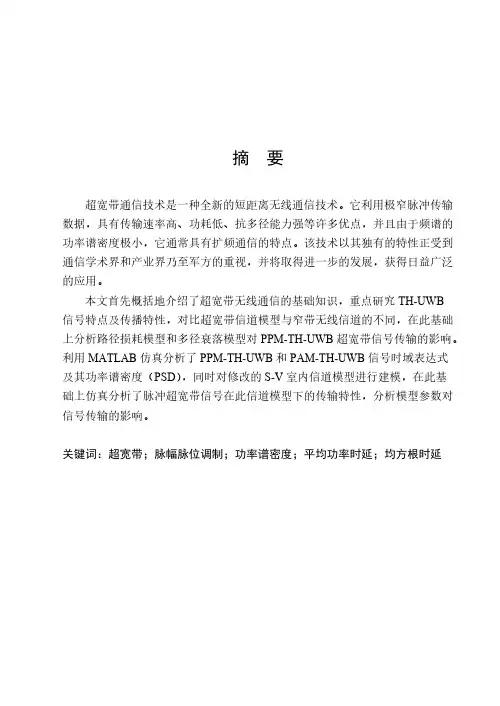 摘 要

超宽带通信技术是一种全新的短距离无线通信技术。它利用极窄脉冲传输数据，具有传输速率高、功耗低、抗多径能力强等许多优点，并且由于频谱的功率谱密度极小，它通常具有扩频通信的特点。该技术以其独有的特性正受到通信学术界和产业界乃至军方的重视，并将取得进一步的发展，获得日益广泛的应用。

本文首先概括地介绍了超宽带无线通信的基础知识，重点研究 TH-UWB 信号特点及传播特性，对比超宽带信道模型与窄带无线信道的不同，在此基础上分析路径损耗模型和多径衰落模型对 PPM-TH-UWB 超宽带信号传输的影响。利用 MATLAB 仿真分析了 PPM-TH-UWB 和 PAM-TH-UWB 信号时域表达式及其功率谱密度（PSD），同时对修改的 S-V 室内信道模型进行建模，在此基础上仿真分析了脉冲超宽带信号在此信道模型下的传输特性，分析模型参数对信号传输的影响。

关键词：超宽带；脉幅脉位调制；功率谱密度；平均功率时延；均方根时延